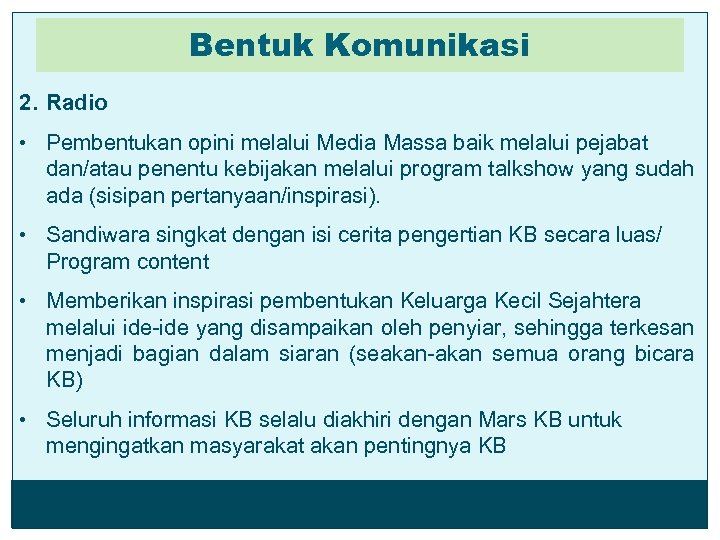 Bentuk Komunikasi

2. Radio

• Pembentukan opini melalui Media Massa baik melalui pejabat dan/atau penentu kebijakan melalui program talkshow yang sudah ada (sisipan pertanyaan/inspirasi).

• Sandiwara singkat dengan isi cerita pengertian KB secara luas/ Program content

• Memberikan inspirasi pembentukan Keluarga Kecil Sejahtera melalui ide-ide yang disampaikan oleh penyiar, sehingga terkesan menjadi bagian dalam siaran (seakan-akan semua orang bicara KB)

• Seluruh informasi KB selalu diakhiri dengan Mars KB untuk mengingatkan masyarakat akan pentingnya KB